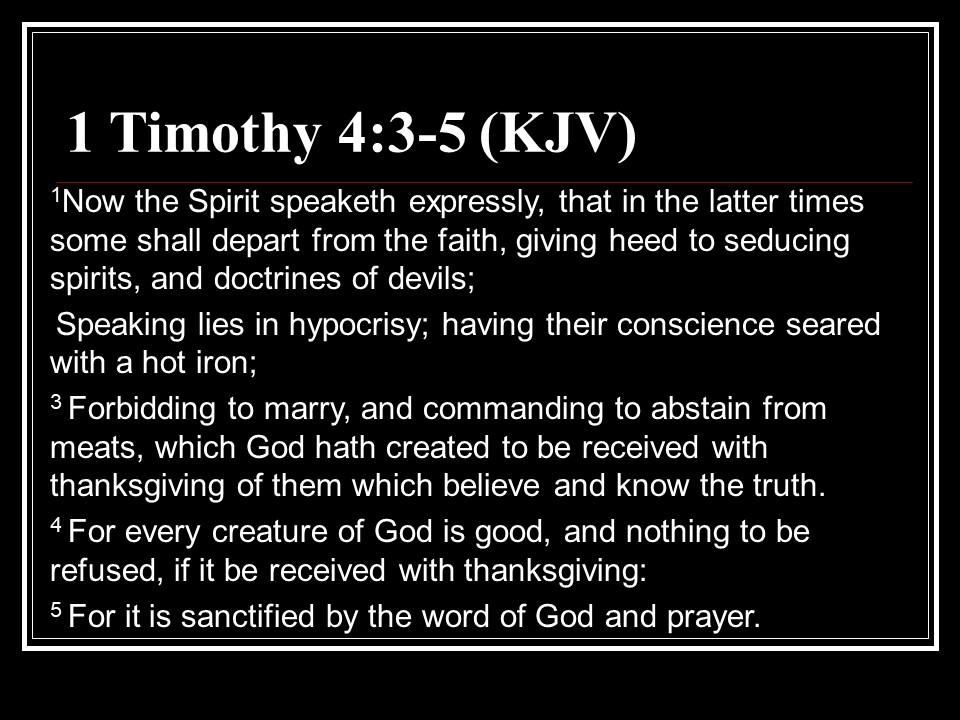 1 Timothy 4:3-5 (KJV)

$^{1}$Now the Spirit speaketh expressly, that in the latter times some shall depart from the faith, giving heed to seducing spirits, and doctrines of devils;

Speaking lies in hypocrisy; having their conscience seared with a hot iron;

$^{3}$ Forbidding to marry, and commanding to abstain from meats, which God hath created to be received with thanksgiving of them which believe and know the truth.

$^{4}$ For every creature of God is good, and nothing to be refused, if it be received with thanksgiving:

$^{5}$ For it is sanctified by the word of God and prayer.